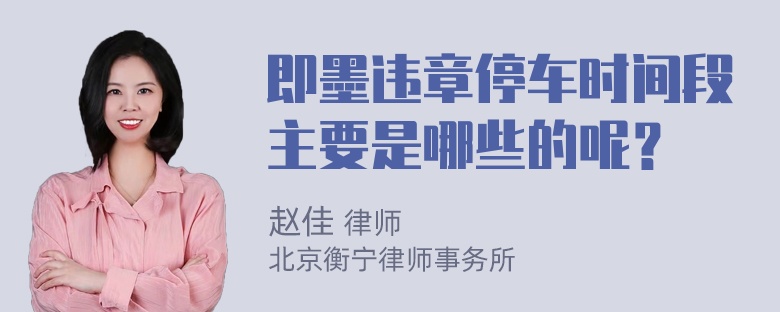 即墨违章停车时间段主要是哪些的呢？

赵佳 律师
北京衡宁律师事务所